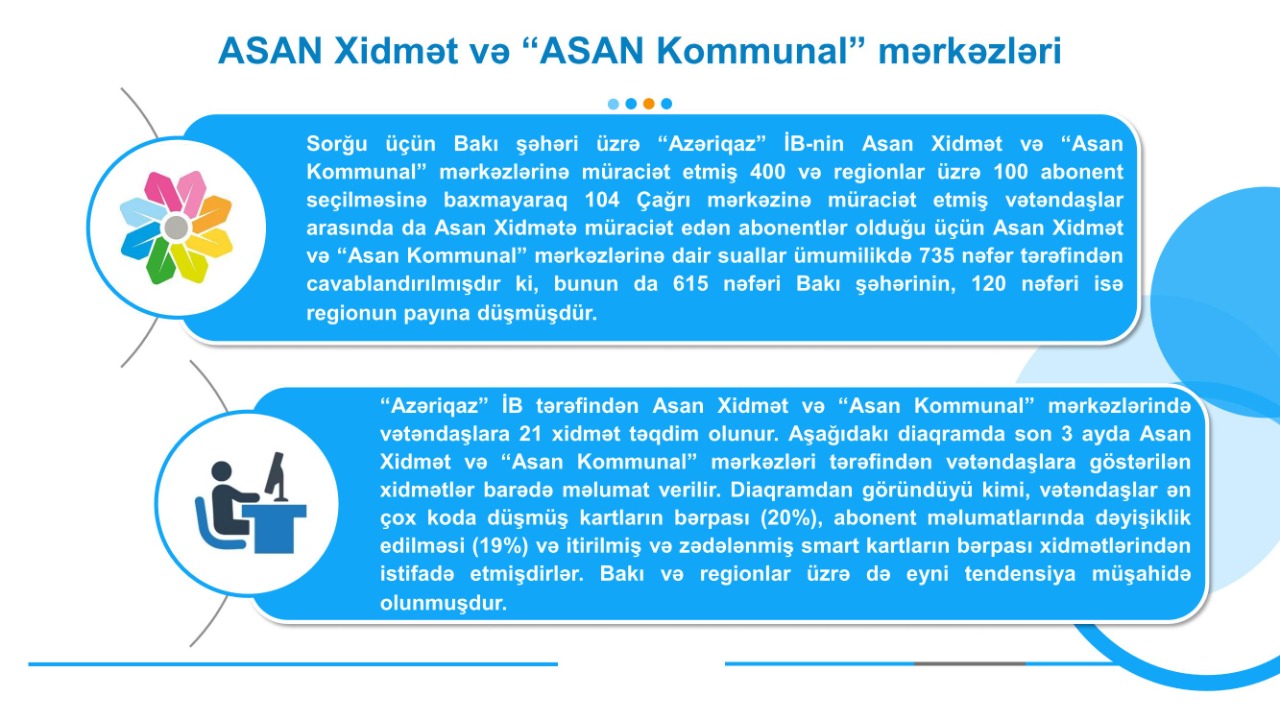 ASAN Xidmət və “ASAN Kommunal” mərkəzləri

Sorğu üçün Bakı şəhəri üzrə “Azəriqaz” İB-nin Asan Xidmət və “Asan Kommunal” mərkəzlərinə müraciət etmiş 400 və regionlar üzrə 100 abonent seçilməsinə baxmayaraq 104 Çağrı mərkəzinə müraciət etmiş vətəndaşlar arasında da Asan Xidmətə müraciət edən abonentlər olduğu üçün Asan Xidmət və “Asan Kommunal” mərkəzlərinə dair suallar ümumilikdə 735 nəfər tərəfindən cavablandırılmışdır ki, bunun da 615 nəfəri Bakı şəhərinin, 120 nəfəri isə regionun payına düşmüşdür.

“Azəriqaz” İB tərəfindən Asan Xidmət və “Asan Kommunal” mərkəzlərində vətəndaşlara 21 xidmət təqdim olunur. Aşağıdakı diaqramda son 3 ayda Asan Xidmət və “Asan Kommunal” mərkəzləri tərəfindən vətəndaşlara göstərilən xidmətlər barədə məlumat verilir. Diaqramdan göründüyü kimi, vətəndaşlar ən çox koda düşmüş kartların bərpası (20%), abonent məlumatlarında dəyişiklik edilməsi (19%) və itirilmiş və zədələnmiş smart kartların bərpası xidmətlərindən istifadə etmişdirlər. Bakı və regionlar üzrə də eyni tendensiya müşahidə olunmuşdur.